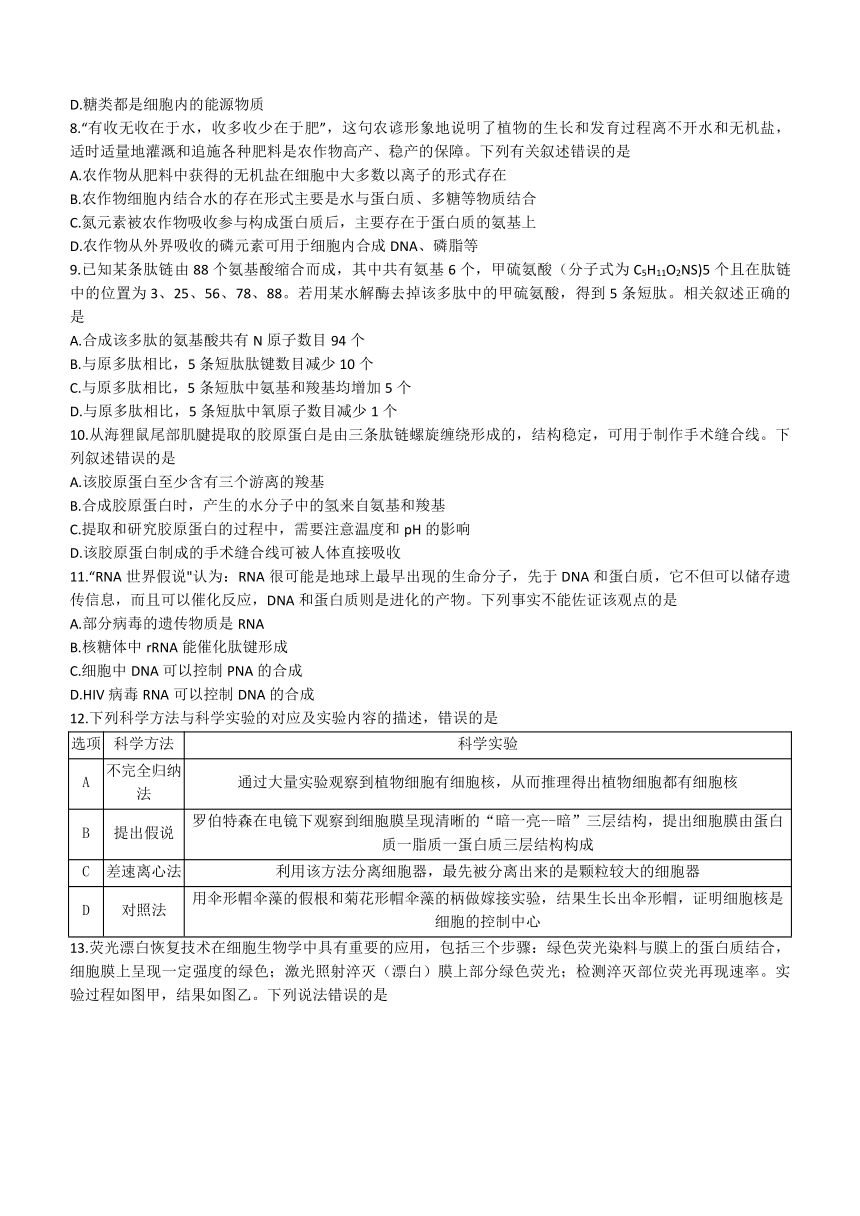 D.糖类都是细胞内的能源物质

8.“有收无收在于水，收多收少在于肥”，这句农谚形象地说明了植物的生长和发育过程离不开水和无机盐，适时适量地灌溉和追施各种肥料是农作物高产、稳产的保障。下列有关叙述错误的是

A.农作物从肥料中获得的无机盐在细胞中大多数以离子的形式存在

B.农作物细胞内结合水的存在形式主要是水与蛋白质、多糖等物质结合

C.氮元素被农作物吸收参与构成蛋白质后，主要存在于蛋白质的氨基上

D.农作物从外界吸收的磷元素可用于细胞内合成 DNA、磷脂等

9.已知某条肽链由 88 个氨基酸缩合而成，其中共有氨基 6 个，甲硫氨酸（分子式为 $C_5H_{11}O_2NS$）5 个且在肽链中的位置为 3、25、56、78、88。若用某水解酶去掉该多肽中的甲硫氨酸，得到 5 条短肽。相关叙述正确的是

A.合成该多肽的氨基酸共有 N 原子数目 94 个

B.与原多肽相比，5 条短肽肽键数目减少 10 个

C.与原多肽相比，5 条短肽中氨基和羧基均增加 5 个

D.与原多肽相比，5 条短肽中氧原子数目减少 1 个

10.从海狸鼠尾部肌腱提取的胶原蛋白是由三条肽链螺旋缠绕形成的，结构稳定，可用于制作手术缝合线。下列叙述错误的是

A.该胶原蛋白至少含有三个游离的羧基

B.合成胶原蛋白时，产生的水分子中的氢来自氨基和羧基

C.提取和研究胶原蛋白的过程中，需要注意温度和 pH 的影响

D.该胶原蛋白制成的手术缝合线可被人体直接吸收

11.“RNA 世界假说"认为：RNA 很可能是地球上最早出现的生命分子，先于 DNA 和蛋白质，它不但可以储存遗传信息，而且可以催化反应，DNA 和蛋白质则是进化的产物。下列事实不能佐证该观点的是

A.部分病毒的遗传物质是 RNA

B.核糖体中 rRNA 能催化肽键形成

C.细胞中 DNA 可以控制 PNA 的合成

D.HIV 病毒 RNA 可以控制 DNA 的合成

12.下列科学方法与科学实验的对应及实验内容的描述，错误的是

| 选项 | 科学方法 | 科学实验 |
|---|---|---|
| A | 不完全归纳法 | 通过大量实验观察到植物细胞有细胞核，从而推理得出植物细胞都有细胞核 |
| B | 提出假说 | 罗伯特森在电镜下观察到细胞膜呈现清晰的“暗一亮--暗”三层结构，提出细胞膜由蛋白质一脂质一蛋白质三层结构构成 |
| C | 差速离心法 | 利用该方法分离细胞器，最先被分离出来的是颗粒较大的细胞器 |
| D | 对照法 | 用伞形帽伞藻的假根和菊花形帽伞藻的柄做嫁接实验，结果生长出伞形帽，证明细胞核是细胞的控制中心 |

13.荧光漂白恢复技术在细胞生物学中具有重要的应用，包括三个步骤：绿色荧光染料与膜上的蛋白质结合，细胞膜上呈现一定强度的绿色；激光照射淬灭（漂白）膜上部分绿色荧光；检测淬灭部位荧光再现速率。实验过程如图甲，结果如图乙。下列说法错误的是